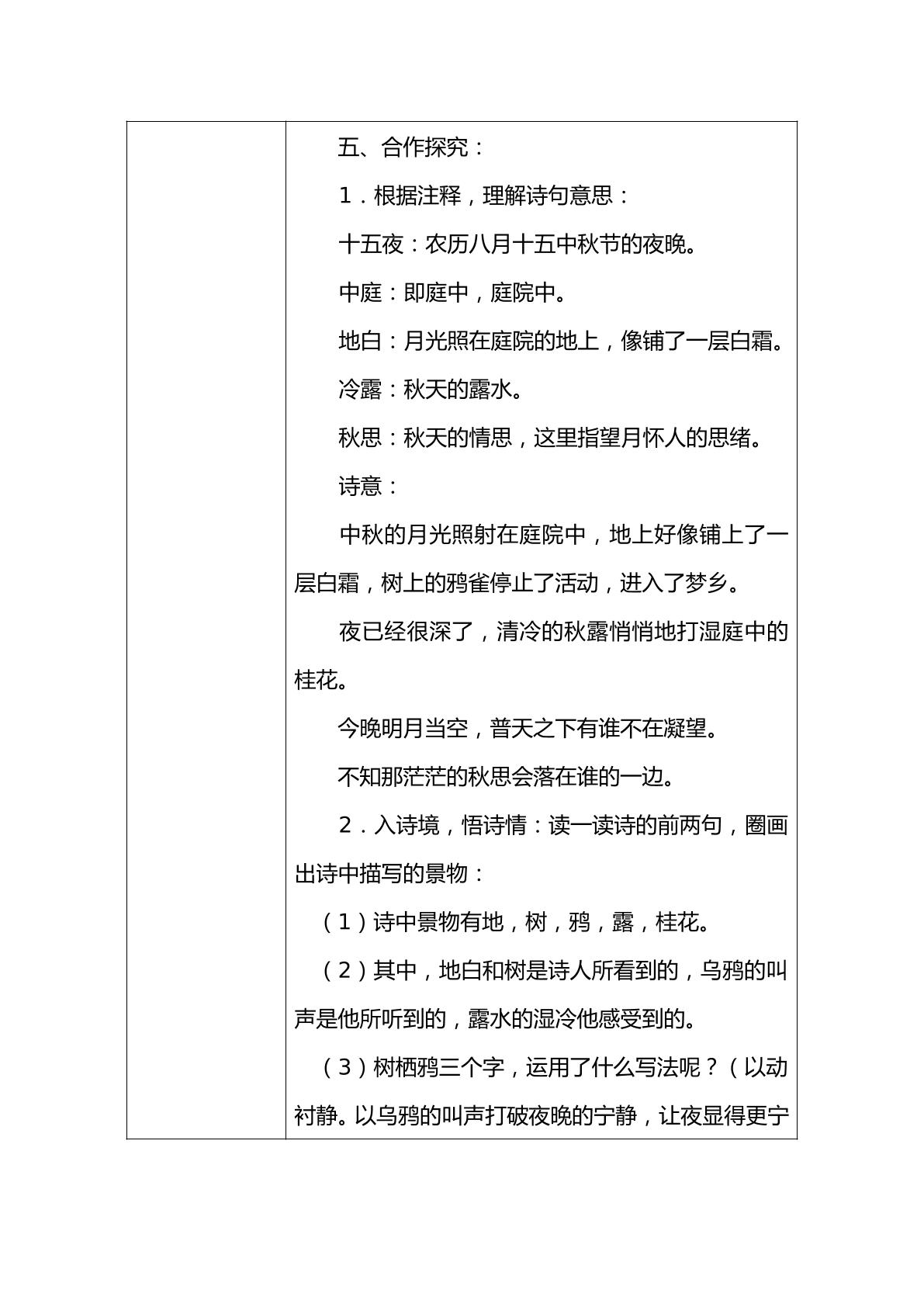 五、合作探究：

1．根据注释，理解诗句意思：

十五夜：农历八月十五中秋节的夜晚。

中庭：即庭中，庭院中。

地白：月光照在庭院的地上，像铺了一层白霜。

冷露：秋天的露水。

秋思：秋天的情思，这里指望月怀人的思绪。

诗意：

中秋的月光照射在庭院中，地上好像铺上了一层白霜，树上的鸦雀停止了活动，进入了梦乡。

夜已经很深了，清冷的秋露悄悄地打湿庭中的桂花。

今晚明月当空，普天之下有谁不在凝望。

不知那茫茫的秋思会落在谁的一边。

2．入诗境，悟诗情：读一读诗的前两句，圈画出诗中描写的景物：

（1）诗中景物有地，树，鸦，露，桂花。

（2）其中，地白和树是诗人所看到的，乌鸦的叫声是他所听到的，露水的湿冷他感受到的。

（3）树栖鸦三个字，运用了什么写法呢？（以动衬静。以乌鸦的叫声打破夜晚的宁静，让夜显得更宁